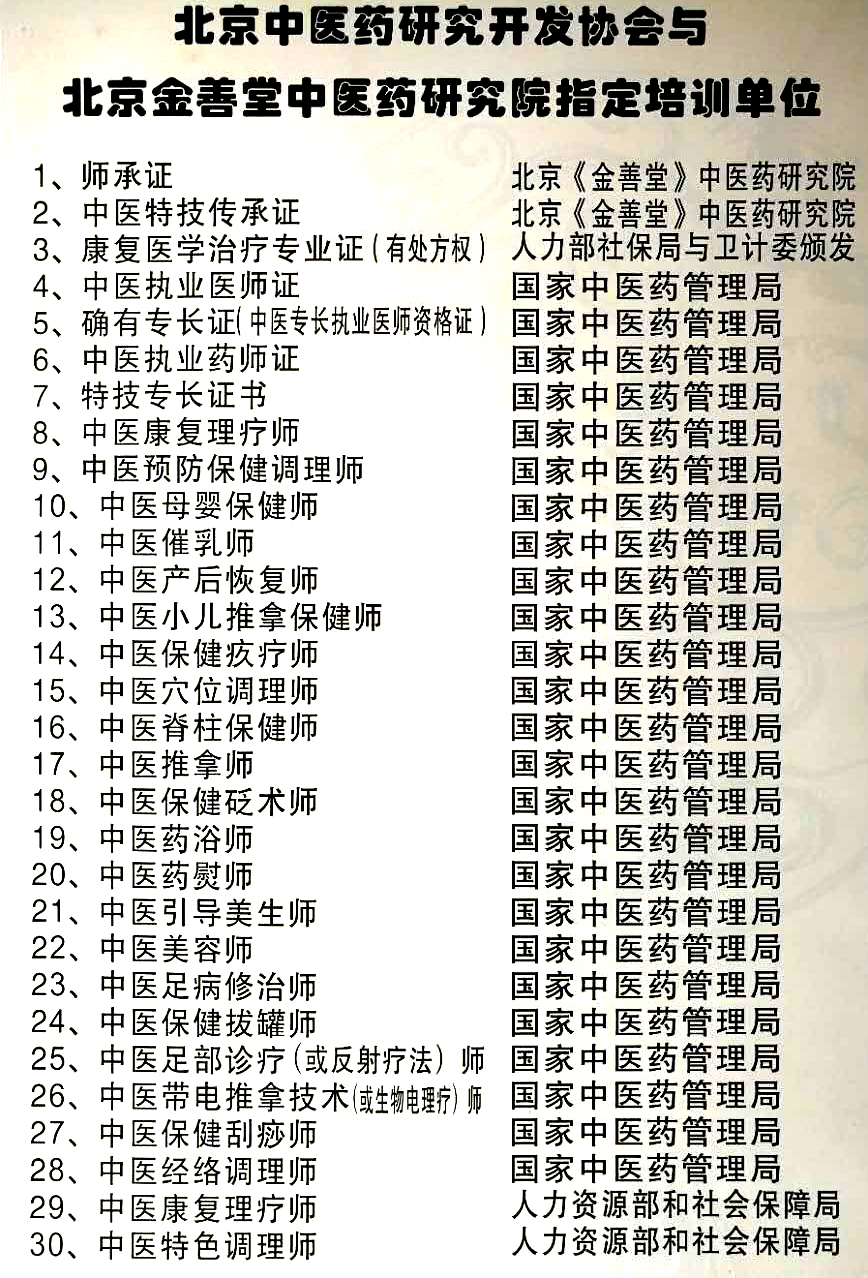 北京中医药研究开发协会与
北京金善堂中医药研究院指定培训单位

| | |
|---|---|
| 1、师承证 | 北京《金善堂》中医药研究院 |
| 2、中医特技传承证 | 北京《金善堂》中医药研究院 |
| 3、康复医学治疗专业证（有处方权） | 人力部社保局与卫计委颁发 |
| 4、中医执业医师证 | 国家中医药管理局 |
| 5、确有专长证（中医专长执业医师资格证） | 国家中医药管理局 |
| 6、中医执业药师证 | 国家中医药管理局 |
| 7、特技专长证书 | 国家中医药管理局 |
| 8、中医康复理疗师 | 国家中医药管理局 |
| 9、中医预防保健调理师 | 国家中医药管理局 |
| 10、中医母婴保健师 | 国家中医药管理局 |
| 11、中医催乳师 | 国家中医药管理局 |
| 12、中医产后恢复师 | 国家中医药管理局 |
| 13、中医小儿推拿保健师 | 国家中医药管理局 |
| 14、中医保健疚疗师 | 国家中医药管理局 |
| 15、中医穴位调理师 | 国家中医药管理局 |
| 16、中医脊柱保健师 | 国家中医药管理局 |
| 17、中医推拿师 | 国家中医药管理局 |
| 18、中医保健砭术师 | 国家中医药管理局 |
| 19、中医药浴师 | 国家中医药管理局 |
| 20、中医药熨师 | 国家中医药管理局 |
| 21、中医引导美生师 | 国家中医药管理局 |
| 22、中医美容师 | 国家中医药管理局 |
| 23、中医足病修治师 | 国家中医药管理局 |
| 24、中医保健拔罐师 | 国家中医药管理局 |
| 25、中医足部诊疗（或反射疗法）师 | 国家中医药管理局 |
| 26、中医带电推拿技术（或生物电理疗）师 | 国家中医药管理局 |
| 27、中医保健刮痧师 | 国家中医药管理局 |
| 28、中医经络调理师 | 国家中医药管理局 |
| 29、中医康复理疗师 | 人力资源部和社会保障局 |
| 30、中医特色调理师 | 人力资源部和社会保障局 |